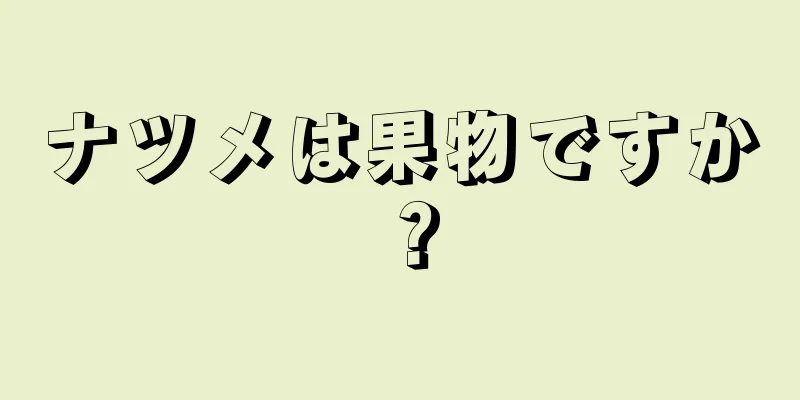 ナツメは果物ですか?